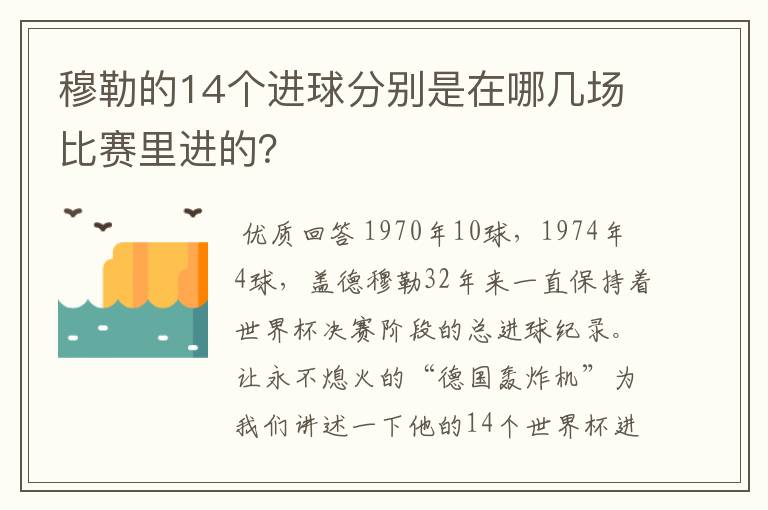 穆勒的14个进球分别是在哪几场比赛里进的?

优质回答 1970年10球，1974年4球，盖德穆勒32年来一直保持着世界杯决赛阶段的总进球纪录。让永不熄火的“德国轰炸机”为我们讲述一下他的14个世界杯进